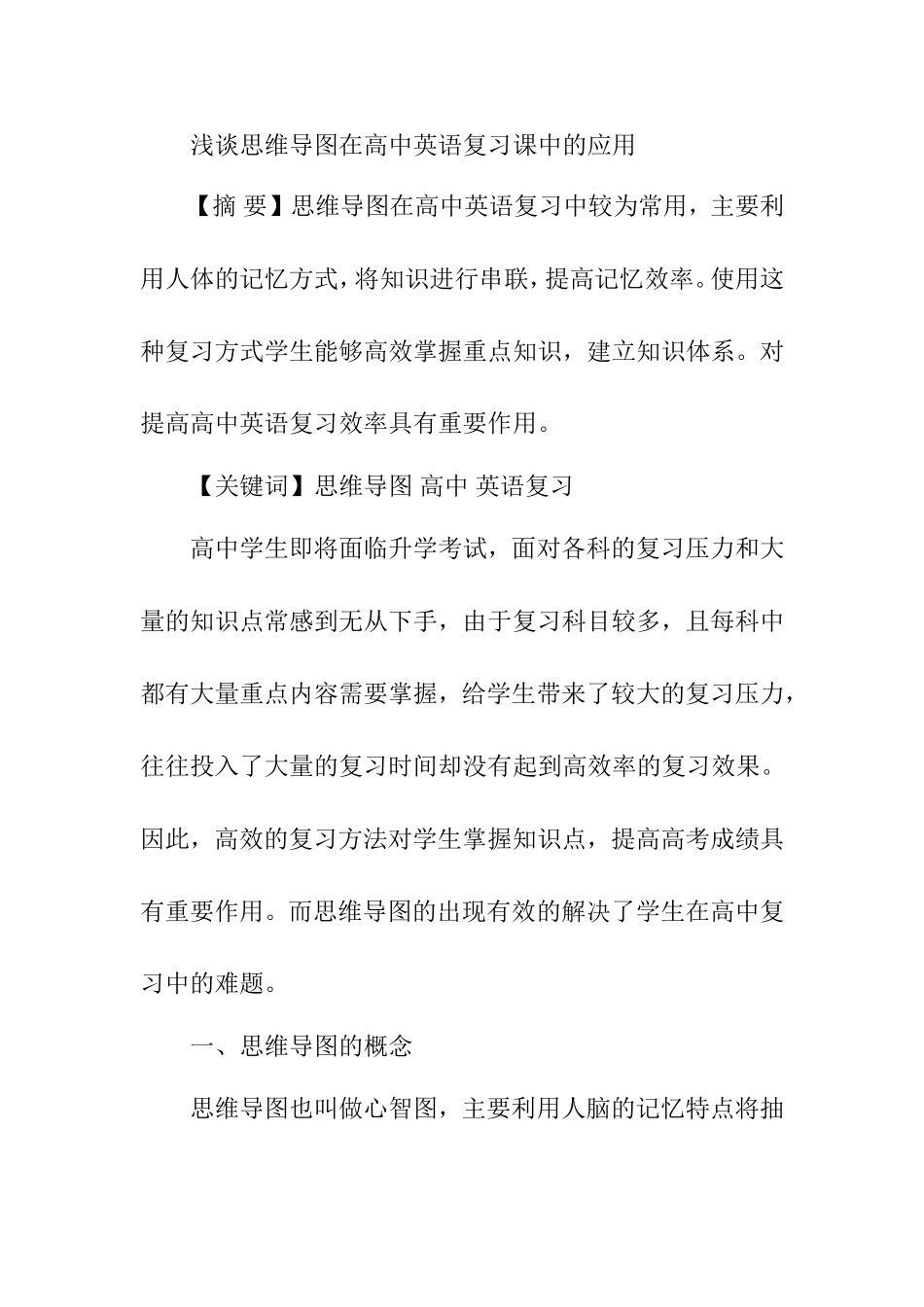 浅谈思维导图在高中英语复习课中的应用

【摘 要】思维导图在高中英语复习中较为常用，主要利用人体的记忆方式，将知识进行串联，提高记忆效率。使用这种复习方式学生能够高效掌握重点知识，建立知识体系。对提高高中英语复习效率具有重要作用。

【关键词】思维导图 高中 英语复习

高中学生即将面临升学考试，面对各科的复习压力和大量的知识点常感到无从下手，由于复习科目较多，且每科中都有大量重点内容需要掌握，给学生带来了较大的复习压力，往往投入了大量的复习时间却没有起到高效率的复习效果。因此，高效的复习方法对学生掌握知识点，提高高考成绩具有重要作用。而思维导图的出现有效的解决了学生在高中复习中的难题。

一、思维导图的概念

思维导图也叫做心智图，主要利用人脑的记忆特点将抽